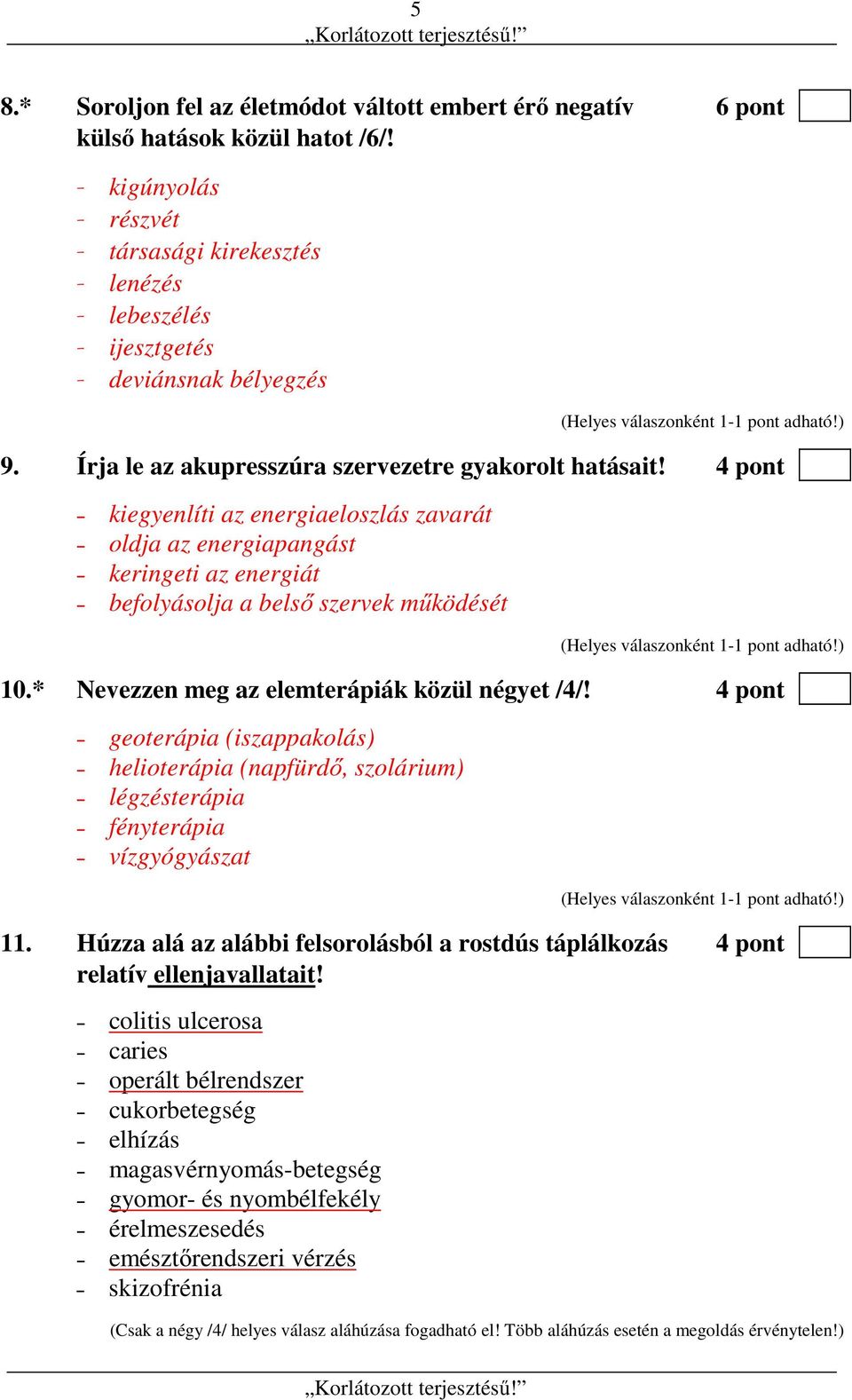 5
„Korlátozott terjesztésű!”

8.* Soroljon fel az életmódot váltott embert érő negatív külső hatások közül hatot /6/! 6 pont

- kigúnyolás
- részvét
- társasági kirekesztés
- lenézés
- lebeszélés
- ijesztgetés
- deviánsnak bélyegzés

(Helyes válaszonként 1-1 pont adható!)

9. Írja le az akupresszúra szervezetre gyakorolt hatásait! 4 pont

- kiegyenlíti az energiaeloszlás zavarát
- oldja az energiapangást
- keringeti az energiát
- befolyásolja a belső szervek működését

(Helyes válaszonként 1-1 pont adható!)

10.* Nevezzen meg az elemterápiák közül négyet /4/! 4 pont

- geoterápia (iszappakolás)
- helioterápia (napfürdő, szolárium)
- légzésterápia
- fényterápia
- vízgyógyászat

(Helyes válaszonként 1-1 pont adható!)

11. Húzza alá az alábbi felsorolásból a rostdús táplálkozás relatív ellenjavallatait! 4 pont

- colitis ulcerosa
- caries
- operált bélrendszer
- cukorbetegség
- elhízás
- magasvérnyomás-betegség
- gyomor- és nyombélfekély
- érelmeszesedés
- emésztőrendszeri vérzés
- skizofrénia

(Csak a négy /4/ helyes válasz aláhúzása fogadható el! Több aláhúzás esetén a megoldás érvénytelen!)

„Korlátozott terjesztésű!”